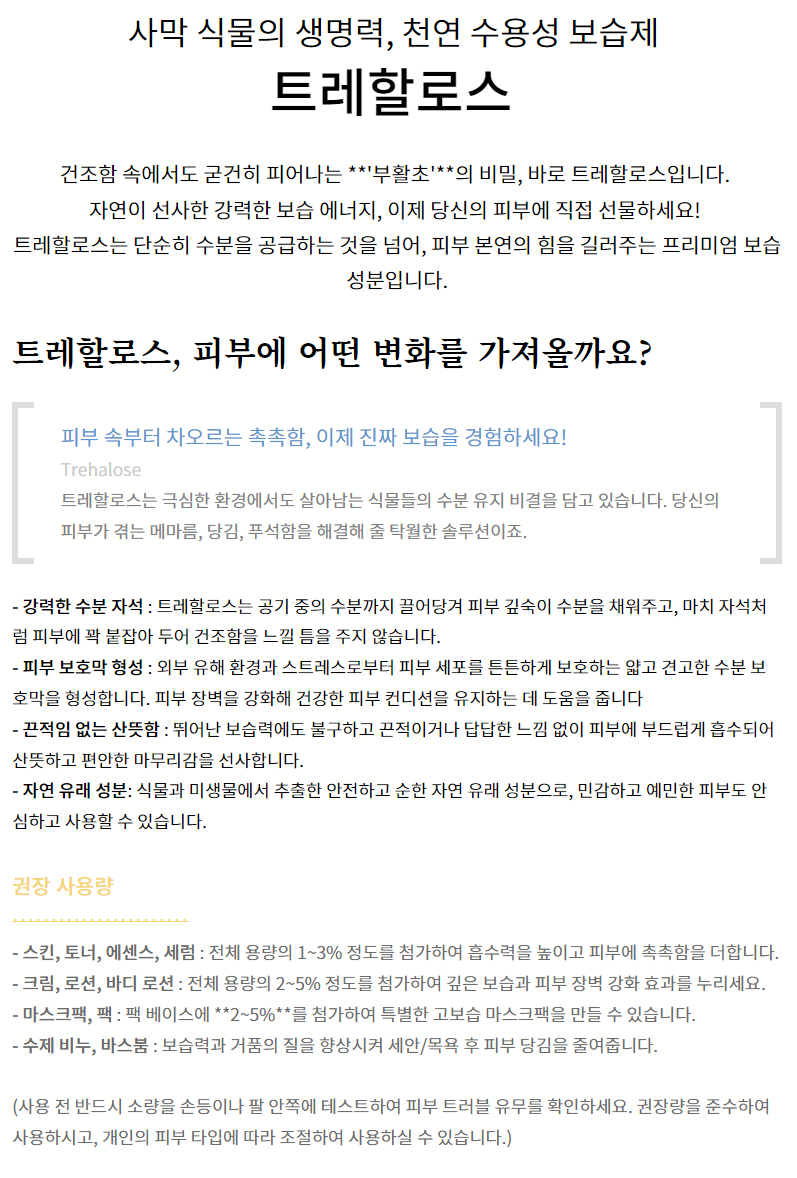 사막 식물의 생명력, 천연 수용성 보습제

트레할로스

건조함 속에서도 굳건히 피어나는 **'부활초'**의 비밀, 바로 트레할로스입니다. 자연이 선사한 강력한 보습 에너지, 이제 당신의 피부에 직접 선물하세요! 트레할로스는 단순히 수분을 공급하는 것을 넘어, 피부 본연의 힘을 길러주는 프리미엄 보습 성분입니다.

트레할로스, 피부에 어떤 변화를 가져올까요?

피부 속부터 차오르는 촉촉함, 이제 진짜 보습을 경험하세요!

Trehalose

트레할로스는 극심한 환경에서도 살아남는 식물들의 수분 유지 비결을 담고 있습니다. 당신의 피부가 겪는 메마름, 당김, 푸석함을 해결해 줄 탁월한 솔루션이죠.

- 강력한 수분 자석 : 트레할로스는 공기 중의 수분까지 끌어당겨 피부 깊숙이 수분을 채워주고, 마치 자석처럼 피부에 꽉 붙잡아 두어 건조함을 느낄 틈을 주지 않습니다.
- 피부 보호막 형성 : 외부 유해 환경과 스트레스로부터 피부 세포를 튼튼하게 보호하는 얇고 견고한 수분 보호막을 형성합니다. 피부 장벽을 강화해 건강한 피부 컨디션을 유지하는 데 도움을 줍니다
- 끈적임 없는 산뜻함 : 뛰어난 보습력에도 불구하고 끈적이거나 답답한 느낌 없이 피부에 부드럽게 흡수되어 산뜻하고 편안한 마무리감을 선사합니다.
- 자연 유래 성분: 식물과 미생물에서 추출한 안전하고 순한 자연 유래 성분으로, 민감하고 예민한 피부도 안심하고 사용할 수 있습니다.

권장 사용량

- 스킨, 토너, 에센스, 세럼 : 전체 용량의 1~3% 정도를 첨가하여 흡수력을 높이고 피부에 촉촉함을 더합니다.
- 크림, 로션, 바디 로션 : 전체 용량의 2~5% 정도를 첨가하여 깊은 보습과 피부 장벽 강화 효과를 누리세요.
- 마스크팩, 팩 : 팩 베이스에 **2~5%**를 첨가하여 특별한 고보습 마스크팩을 만들 수 있습니다.
- 수제 비누, 바스붐 : 보습력과 거품의 질을 향상시켜 세안/목욕 후 피부 당김을 줄여줍니다.

(사용 전 반드시 소량을 손등이나 팔 안쪽에 테스트하여 피부 트러블 유무를 확인하세요. 권장량을 준수하여 사용하시고, 개인의 피부 타입에 따라 조절하여 사용하실 수 있습니다.)